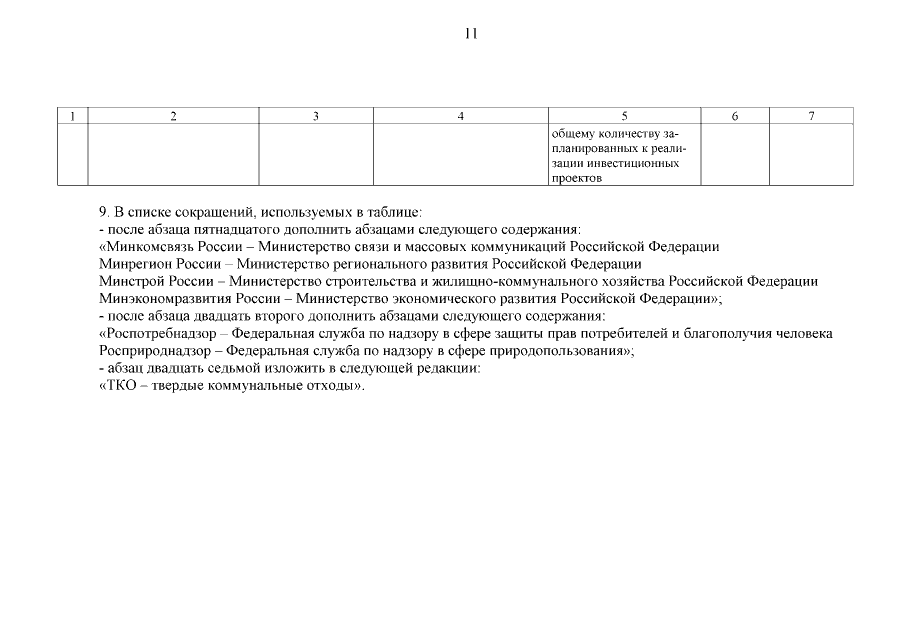 11

| 1 | 2 | 3 | 4 | 5 | 6 | 7 |
|---|---|---|---|---|---|---|
| | | | | общему количеству запланированных к реализации инвестиционных проектов | | |

9. В списке сокращений, используемых в таблице:
- после абзаца пятнадцатого дополнить абзацами следующего содержания:
«Минкомсвязь России – Министерство связи и массовых коммуникаций Российской Федерации
Минрегион России – Министерство регионального развития Российской Федерации
Минстрой России – Министерство строительства и жилищно-коммунального хозяйства Российской Федерации
Минэкономразвития России – Министерство экономического развития Российской Федерации»;
- после абзаца двадцать второго дополнить абзацами следующего содержания:
«Роспотребнадзор – Федеральная служба по надзору в сфере защиты прав потребителей и благополучия человека
Росприроднадзор – Федеральная служба по надзору в сфере природопользования»;
- абзац двадцать седьмой изложить в следующей редакции:
«ТКО – твердые коммунальные отходы».